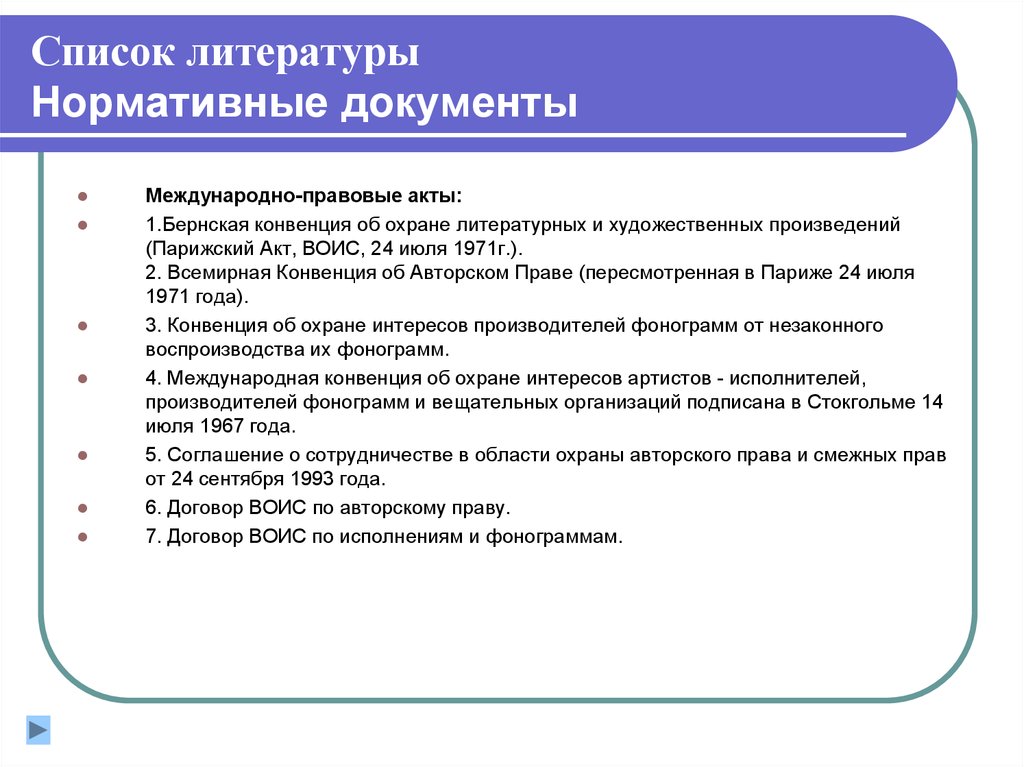 Список литературы
Нормативные документы

Международно-правовые акты:

1.Бернская конвенция об охране литературных и художественных произведений (Парижский Акт, ВОИС, 24 июля 1971г.).
2. Всемирная Конвенция об Авторском Праве (пересмотренная в Париже 24 июля 1971 года).

3. Конвенция об охране интересов производителей фонограмм от незаконного воспроизводства их фонограмм.

4. Международная конвенция об охране интересов артистов - исполнителей, производителей фонограмм и вещательных организаций подписана в Стокгольме 14 июля 1967 года.

5. Соглашение о сотрудничестве в области охраны авторского права и смежных прав от 24 сентября 1993 года.

6. Договор ВОИС по авторскому праву.

7. Договор ВОИС по исполнениям и фонограммам.